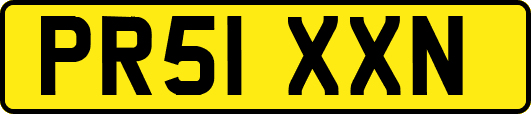 PR51 XXN